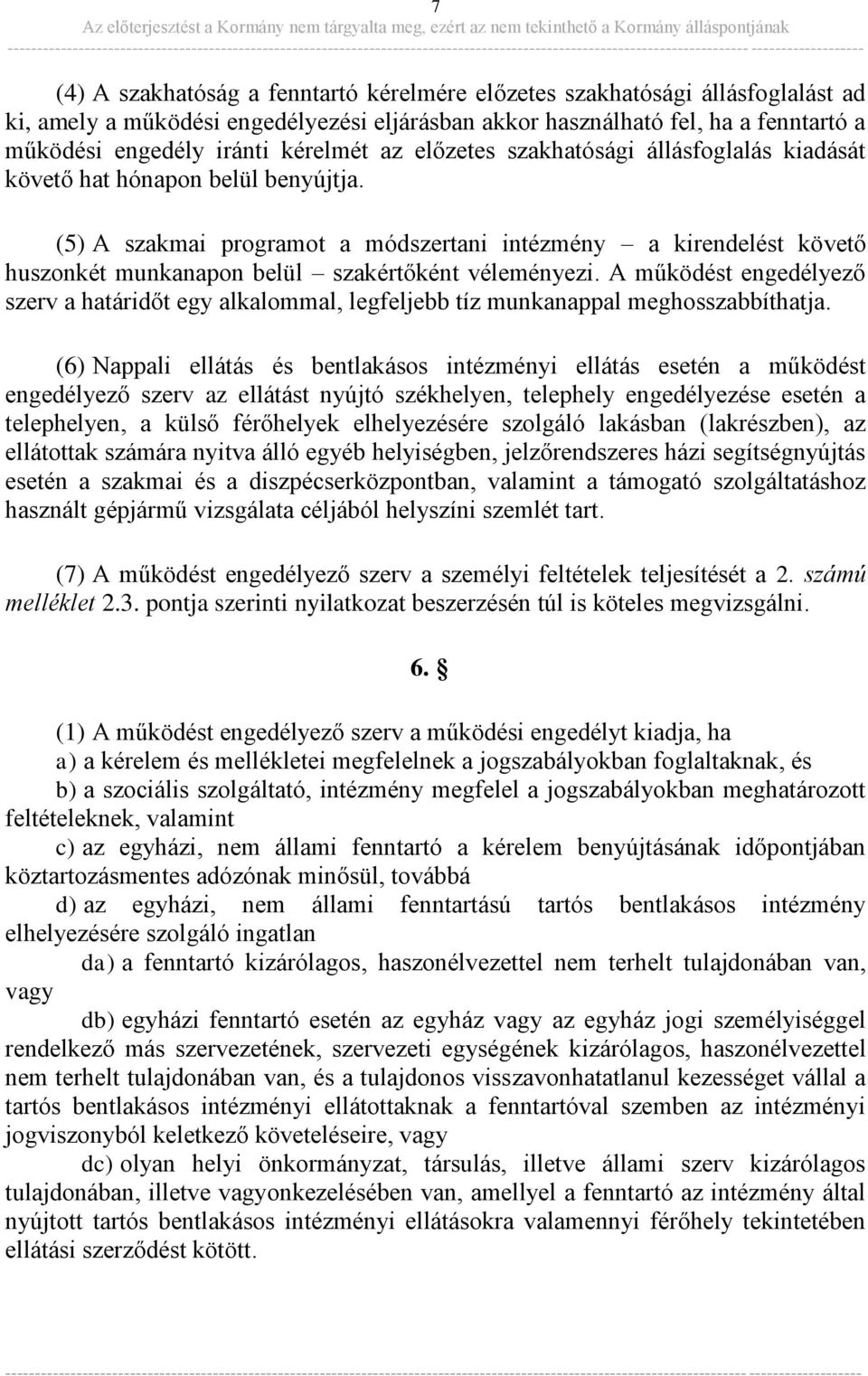 7

Az előterjesztést a Kormány nem tárgyalta meg, ezért az nem tekinthető a Kormány álláspontjának

(4) A szakhatóság a fenntartó kérelmére előzetes szakhatósági állásfoglalást ad ki, amely a működési engedélyezési eljárásban akkor használható fel, ha a fenntartó a működési engedély iránti kérelmét az előzetes szakhatósági állásfoglalás kiadását követő hat hónapon belül benyújtja.

(5) A szakmai programot a módszertani intézmény – a kirendelést követő huszonkét munkanapon belül – szakértőként véleményezi. A működést engedélyező szerv a határidőt egy alkalommal, legfeljebb tíz munkanappal meghosszabbíthatja.

(6) Nappali ellátás és bentlakásos intézményi ellátás esetén a működést engedélyező szerv az ellátást nyújtó székhelyen, telephely engedélyezése esetén a telephelyen, a külső férőhelyek elhelyezésére szolgáló lakásban (lakrészben), az ellátottak számára nyitva álló egyéb helyiségben, jelzőrendszeres házi segítségnyújtás esetén a szakmai és a diszpécserközpontban, valamint a támogató szolgáltatáshoz használt gépjármű vizsgálata céljából helyszíni szemlét tart.

(7) A működést engedélyező szerv a személyi feltételek teljesítését a 2. számú melléklet 2.3. pontja szerinti nyilatkozat beszerzésén túl is köteles megvizsgálni.

6. §

(1) A működést engedélyező szerv a működési engedélyt kiadja, ha
a) a kérelem és mellékletei megfelelnek a jogszabályokban foglaltaknak, és
b) a szociális szolgáltató, intézmény megfelel a jogszabályokban meghatározott feltételeknek, valamint
c) az egyházi, nem állami fenntartó a kérelem benyújtásának időpontjában köztartozásmentes adózónak minősül, továbbá
d) az egyházi, nem állami fenntartású tartós bentlakásos intézmény elhelyezésére szolgáló ingatlan
da) a fenntartó kizárólagos, haszonélvezettel nem terhelt tulajdonában van, vagy
db) egyházi fenntartó esetén az egyház vagy az egyház jogi személyiséggel rendelkező más szervezetének, szervezeti egységének kizárólagos, haszonélvezettel nem terhelt tulajdonában van, és a tulajdonos visszavonhatatlanul kezességet vállal a tartós bentlakásos intézményi ellátottaknak a fenntartóval szemben az intézményi jogviszonyból keletkező követeléseire, vagy
dc) olyan helyi önkormányzat, társulás, illetve állami szerv kizárólagos tulajdonában, illetve vagyonkezelésében van, amellyel a fenntartó az intézmény által nyújtott tartós bentlakásos intézményi ellátásokra valamennyi férőhely tekintetében ellátási szerződést kötött.